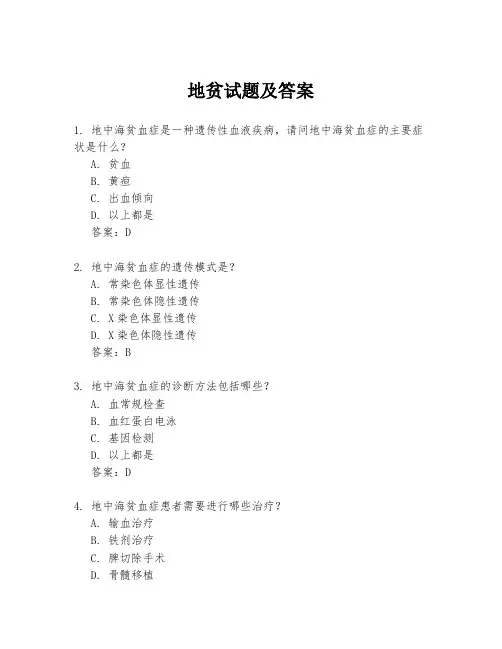 地贫试题及答案

1. 地中海贫血症是一种遗传性血液疾病，请问地中海贫血症的主要症状是什么？
A. 贫血
B. 黄疸
C. 出血倾向
D. 以上都是
答案：D

2. 地中海贫血症的遗传模式是？
A. 常染色体显性遗传
B. 常染色体隐性遗传
C. X染色体显性遗传
D. X染色体隐性遗传
答案：B

3. 地中海贫血症的诊断方法包括哪些？
A. 血常规检查
B. 血红蛋白电泳
C. 基因检测
D. 以上都是
答案：D

4. 地中海贫血症患者需要进行哪些治疗？
A. 输血治疗
B. 铁剂治疗
C. 脾切除手术
D. 骨髓移植